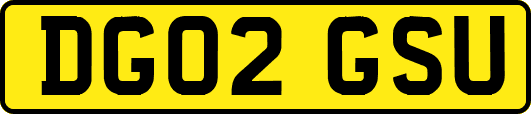 DG02 GSU